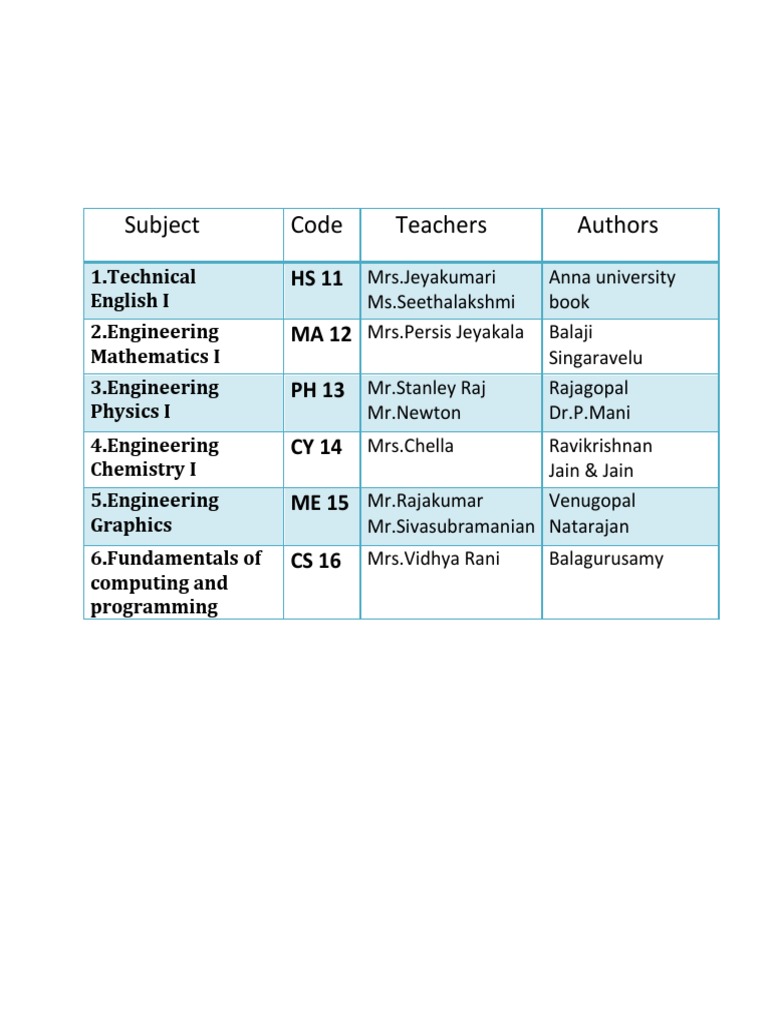 | Subject | Code | Teachers | Authors |
|---|---|---|---|
| 1.Technical English I | HS 11 | Mrs.Jeyakumari Ms.Seethalakshmi | Anna university book |
| 2.Engineering Mathematics I | MA 12 | Mrs.Persis Jeyakala | Balaji Singaravelu |
| 3.Engineering Physics I | PH 13 | Mr.Stanley Raj Mr.Newton | Rajagopal Dr.P.Mani |
| 4.Engineering Chemistry I | CY 14 | Mrs.Chella | Ravikrishnan Jain & Jain |
| 5.Engineering Graphics | ME 15 | Mr.Rajakumar Mr.Sivasubramanian | Venugopal Natarajan |
| 6.Fundamentals of computing and programming | CS 16 | Mrs.Vidhya Rani | Balagurusamy |